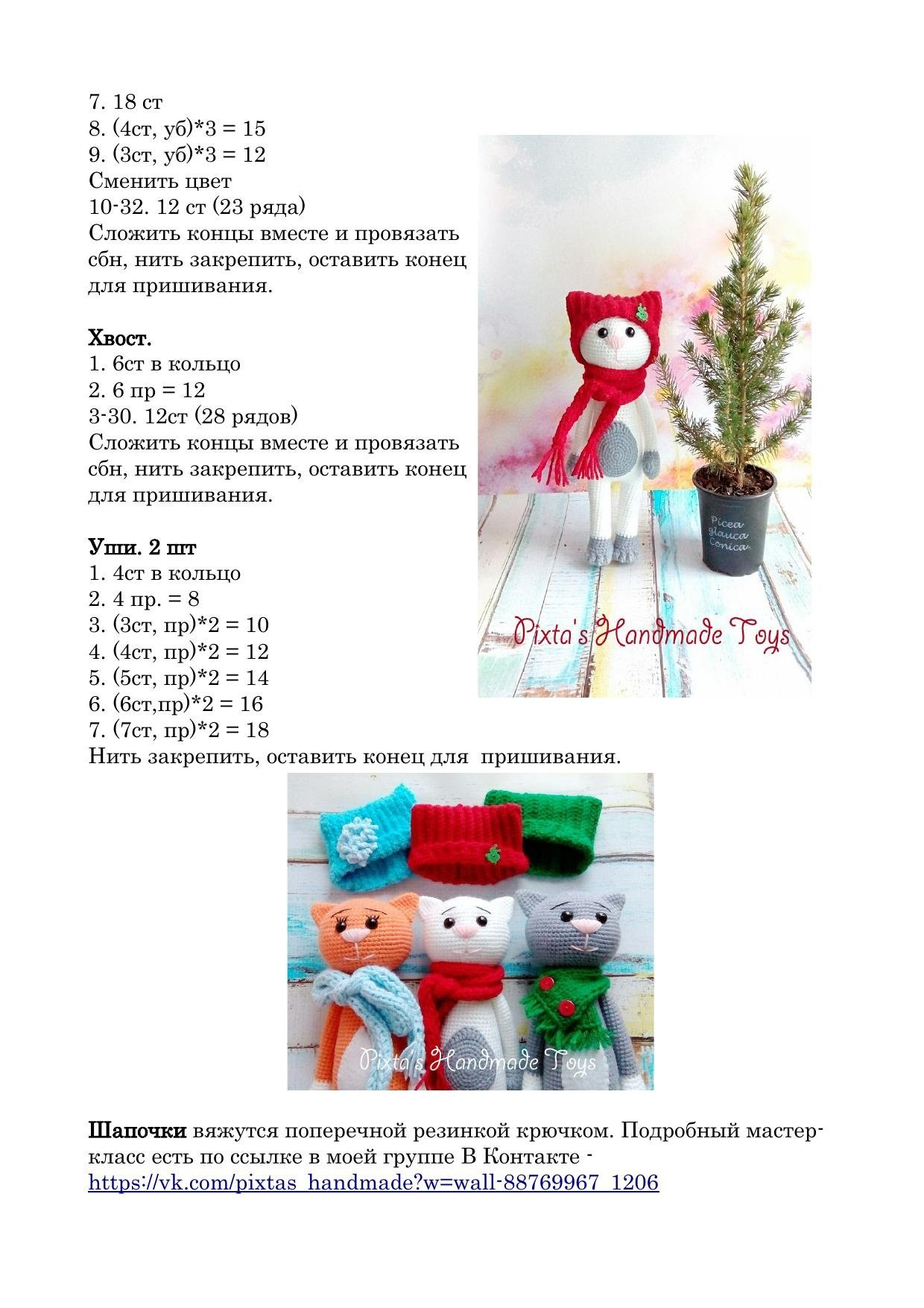 7. 18 ст
8. (4ст, уб)*3 = 15
9. (3ст, уб)*3 = 12
Сменить цвет
10-32. 12 ст (23 ряда)
Сложить концы вместе и провязать сбн, нить закрепить, оставить конец для пришивания.

Хвост.
1. 6ст в кольцо
2. 6 пр = 12
3-30. 12ст (28 рядов)
Сложить концы вместе и провязать сбн, нить закрепить, оставить конец для пришивания.

Уши. 2 шт
1. 4ст в кольцо
2. 4 пр. = 8
3. (3ст, пр)*2 = 10
4. (4ст, пр)*2 = 12
5. (5ст, пр)*2 = 14
6. (6ст,пр)*2 = 16
7. (7ст, пр)*2 = 18
Нить закрепить, оставить конец для пришивания.

Picea glauca Conica

Pixta's Handmade Toys

Pixta's Handmade Toys

Шапочки вяжутся поперечной резинкой крючком. Подробный мастер-класс есть по ссылке в моей группе В Контакте - https://vk.com/pixtas_handmade?w=wall-88769967_1206